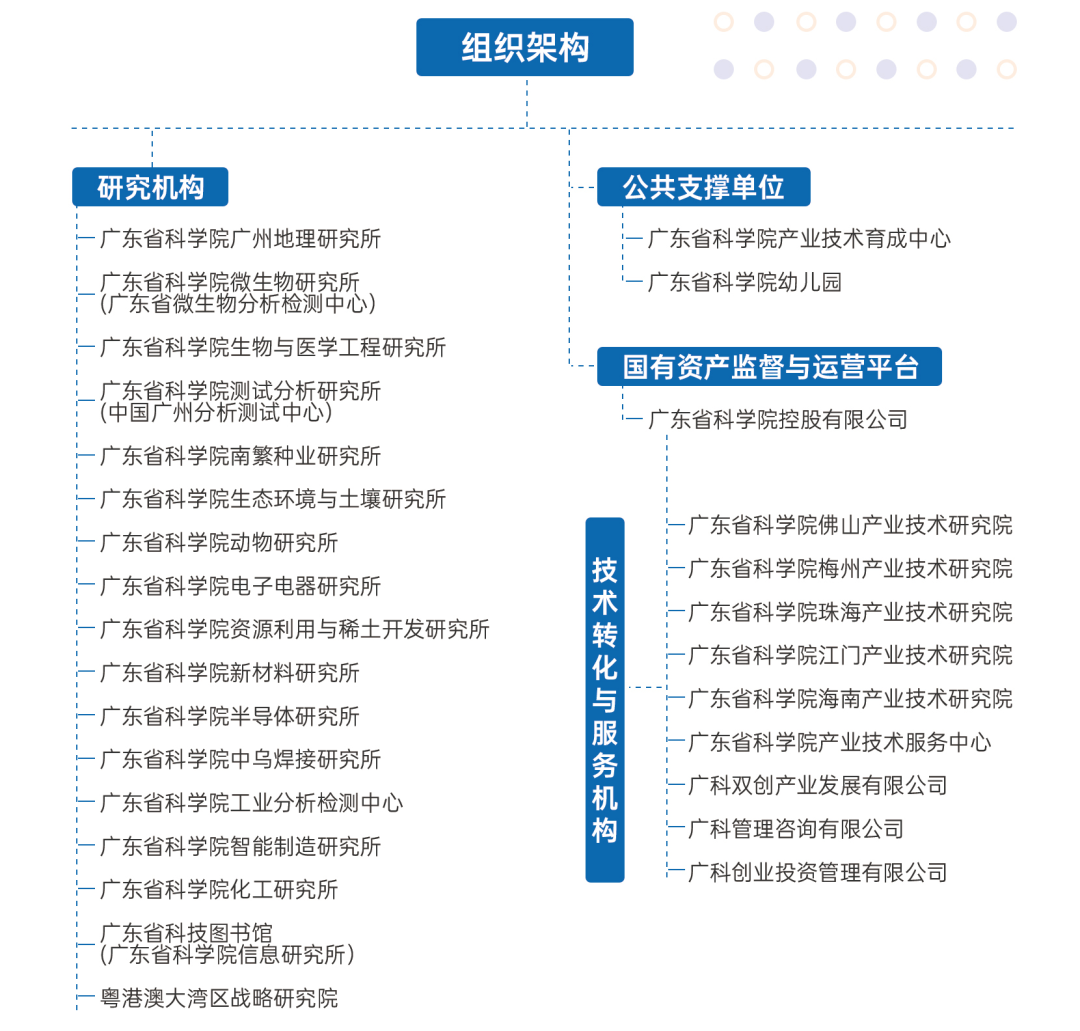 组织架构

研究机构

广东省科学院广州地理研究所

广东省科学院微生物研究所
（广东省微生物分析检测中心）

广东省科学院生物与医学工程研究所

广东省科学院测试分析研究所
（中国广州分析测试中心）

广东省科学院南繁种业研究所

广东省科学院生态环境与土壤研究所

广东省科学院动物研究所

广东省科学院电子电器研究所

广东省科学院资源利用与稀土开发研究所

广东省科学院新材料研究所

广东省科学院半导体研究所

广东省科学院中乌焊接研究所

广东省科学院工业分析检测中心

广东省科学院智能制造研究所

广东省科学院化工研究所

广东省科技图书馆
（广东省科学院信息研究所）

粤港澳大湾区战略研究院

公共支撑单位

广东省科学院产业技术育成中心

广东省科学院幼儿园

国有资产监督与运营平台

广东省科学院控股有限公司

技术转化与服务机构

广东省科学院佛山产业技术研究院

广东省科学院梅州产业技术研究院

广东省科学院珠海产业技术研究院

广东省科学院江门产业技术研究院

广东省科学院海南产业技术研究院

广东省科学院产业技术服务中心

广科双创产业发展有限公司

广科管理咨询有限公司

广科创业投资管理有限公司